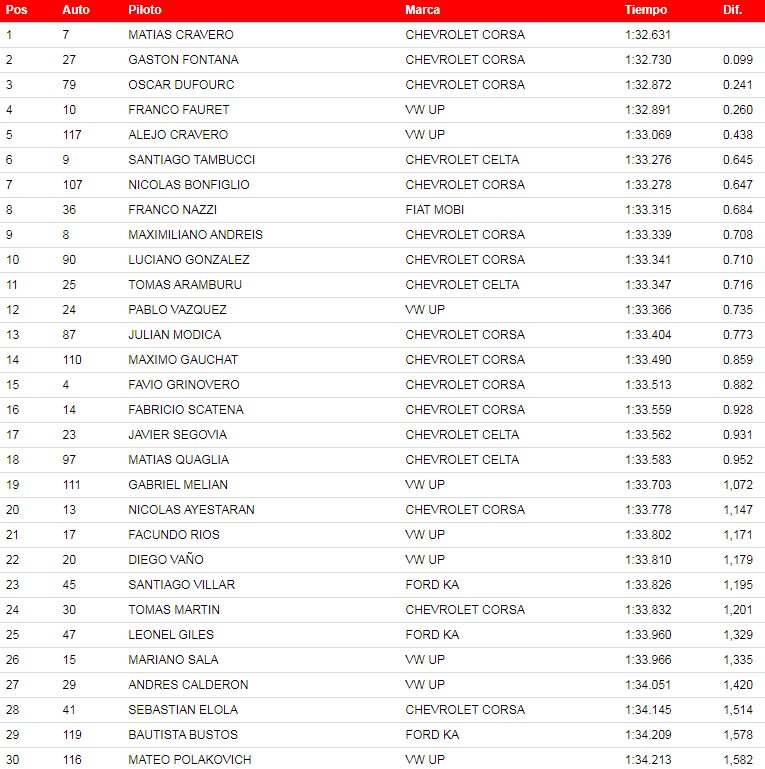 | Pos | Auto | Piloto | Marca | Tiempo | Dif. |
|---|---|---|---|---|---|
| 1 | 7 | MATIAS CRAVERO | CHEVROLET CORSA | 1:32.631 | |
| 2 | 27 | GASTON FONTANA | CHEVROLET CORSA | 1:32.730 | 0.099 |
| 3 | 79 | OSCAR DUFOURC | CHEVROLET CORSA | 1:32.872 | 0.241 |
| 4 | 10 | FRANCO FAURET | VW UP | 1:32.891 | 0.260 |
| 5 | 117 | ALEJO CRAVERO | VW UP | 1:33.069 | 0.438 |
| 6 | 9 | SANTIAGO TAMBUCCI | CHEVROLET CELTA | 1:33.276 | 0.645 |
| 7 | 107 | NICOLAS BONFIGLIO | CHEVROLET CORSA | 1:33.278 | 0.647 |
| 8 | 36 | FRANCO NAZZI | FIAT MOBI | 1:33.315 | 0.684 |
| 9 | 8 | MAXIMILIANO ANDREIS | CHEVROLET CORSA | 1:33.339 | 0.708 |
| 10 | 90 | LUCIANO GONZALEZ | CHEVROLET CORSA | 1:33.341 | 0.710 |
| 11 | 25 | TOMAS ARAMBURU | CHEVROLET CELTA | 1:33.347 | 0.716 |
| 12 | 24 | PABLO VAZQUEZ | VW UP | 1:33.366 | 0.735 |
| 13 | 87 | JULIAN MODICA | CHEVROLET CORSA | 1:33.404 | 0.773 |
| 14 | 110 | MAXIMO GAUCHAT | CHEVROLET CORSA | 1:33.490 | 0.859 |
| 15 | 4 | FAVIO GRINOVERO | CHEVROLET CORSA | 1:33.513 | 0.882 |
| 16 | 14 | FABRICIO SCATENA | CHEVROLET CORSA | 1:33.559 | 0.928 |
| 17 | 23 | JAVIER SEGOVIA | CHEVROLET CELTA | 1:33.562 | 0.931 |
| 18 | 97 | MATIAS QUAGLIA | CHEVROLET CELTA | 1:33.583 | 0.952 |
| 19 | 111 | GABRIEL MELIAN | VW UP | 1:33.703 | 1,072 |
| 20 | 13 | NICOLAS AYESTARAN | CHEVROLET CORSA | 1:33.778 | 1,147 |
| 21 | 17 | FACUNDO RIOS | VW UP | 1:33.802 | 1,171 |
| 22 | 20 | DIEGO VAÑO | VW UP | 1:33.810 | 1,179 |
| 23 | 45 | SANTIAGO VILLAR | FORD KA | 1:33.826 | 1,195 |
| 24 | 30 | TOMAS MARTIN | CHEVROLET CORSA | 1:33.832 | 1,201 |
| 25 | 47 | LEONEL GILES | FORD KA | 1:33.960 | 1,329 |
| 26 | 15 | MARIANO SALA | VW UP | 1:33.966 | 1,335 |
| 27 | 29 | ANDRES CALDERON | VW UP | 1:34.051 | 1,420 |
| 28 | 41 | SEBASTIAN ELOLA | CHEVROLET CORSA | 1:34.145 | 1,514 |
| 29 | 119 | BAUTISTA BUSTOS | FORD KA | 1:34.209 | 1,578 |
| 30 | 116 | MATEO POLAKOVICH | VW UP | 1:34.213 | 1,582 |